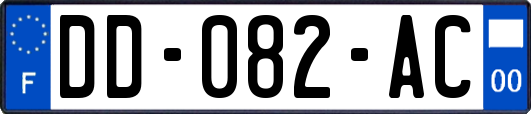 F
DD-082-AC
00